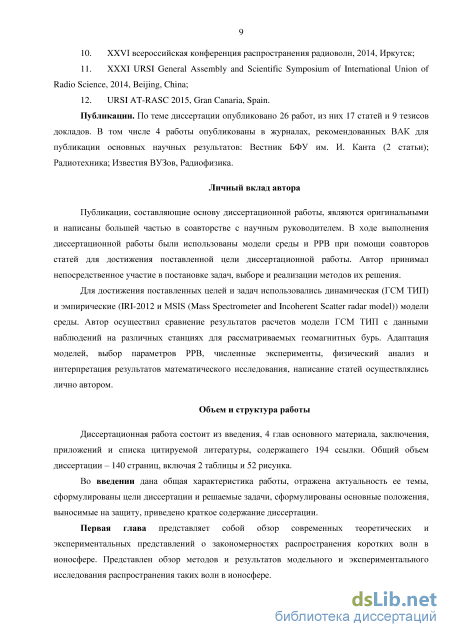 9

10. XXVI всероссийская конференция распространения радиоволн, 2014, Иркутск;

11. XXXI URSI General Assembly and Scientific Symposium of International Union of Radio Science, 2014, Beijing, China;

12. URSI AT-RASC 2015, Gran Canaria, Spain.

**Публикации.** По теме диссертации опубликовано 26 работ, из них 17 статей и 9 тезисов докладов. В том числе 4 работы опубликованы в журналах, рекомендованных ВАК для публикации основных научных результатов: Вестник БФУ им. И. Канта (2 статьи); Радиотехника; Известия ВУЗов, Радиофизика.

**Личный вклад автора**

Публикации, составляющие основу диссертационной работы, являются оригинальными и написаны большей частью в соавторстве с научным руководителем. В ходе выполнения диссертационной работы были использованы модели среды и РРВ при помощи соавторов статей для достижения поставленной цели диссертационной работы. Автор принимал непосредственное участие в постановке задач, выборе и реализации методов их решения.

Для достижения поставленных целей и задач использовались динамическая (ГСМ ТИП) и эмпирические (IRI-2012 и MSIS (Mass Spectrometer and Incoherent Scatter radar model)) модели среды. Автор осуществил сравнение результатов расчетов модели ГСМ ТИП с данными наблюдений на различных станциях для рассматриваемых геомагнитных бурь. Адаптация моделей, выбор параметров РРВ, численные эксперименты, физический анализ и интерпретация результатов математического исследования, написание статей осуществлялись лично автором.

**Объем и структура работы**

Диссертационная работа состоит из введения, 4 глав основного материала, заключения, приложений и списка цитируемой литературы, содержащего 194 ссылки. Общий объем диссертации – 140 страниц, включая 2 таблицы и 52 рисунка.

Во **введении** дана общая характеристика работы, отражена актуальность ее темы, сформулированы цели диссертации и решаемые задачи, сформулированы основные положения, выносимые на защиту, приведено краткое содержание диссертации.

**Первая глава** представляет собой обзор современных теоретических и экспериментальных представлений о закономерностях распространения коротких волн в ионосфере. Представлен обзор методов и результатов модельного и экспериментального исследования распространения таких волн в ионосфере.

dsLib.net
библиотека диссертаций